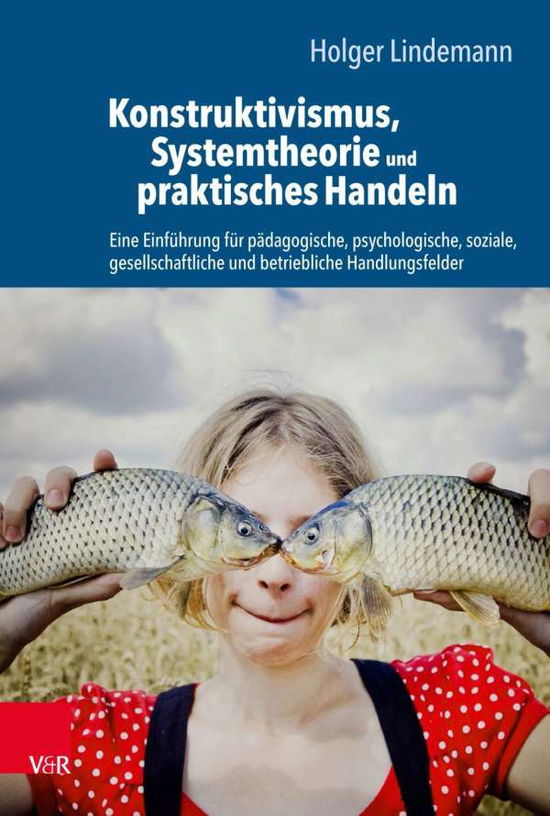 Holger Lindemann

Konstruktivismus, Systemtheorie und praktisches Handeln

Eine Einführung für pädagogische, psychologische, soziale, gesellschaftliche und betriebliche Handlungsfelder

V&R